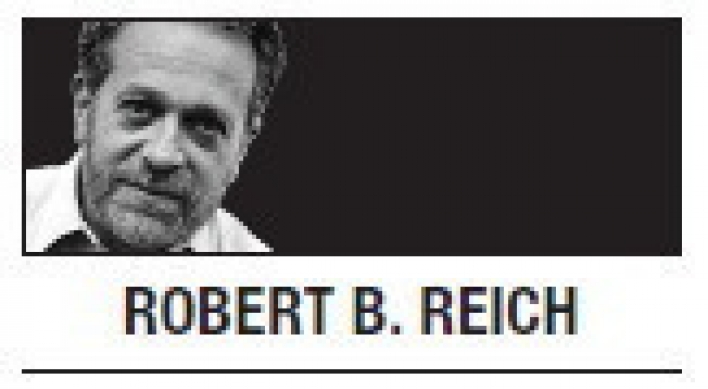 ROBERT B. REICH